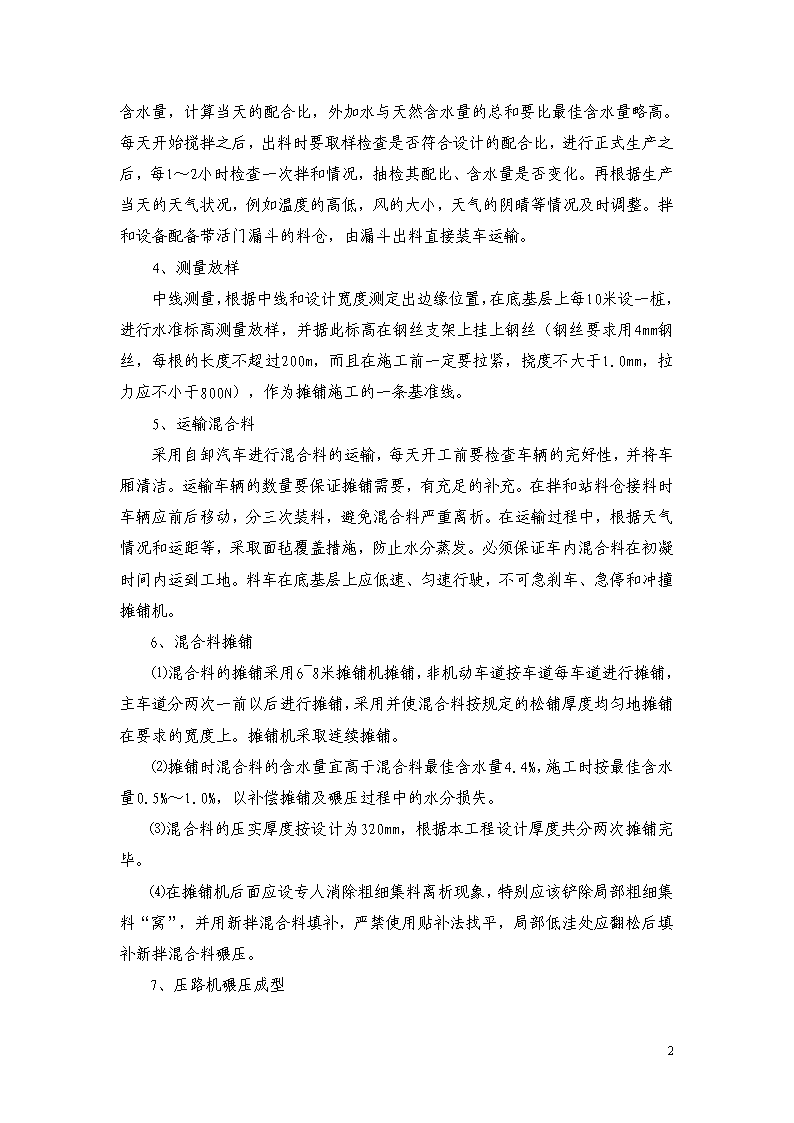 含水量，计算当天的配合比，外加水与天然含水量的总和要比最佳含水量略高。每天开始搅拌之后，出料时要取样检查是否符合设计的配合比，进行正式生产之后，每1～2小时检查一次拌和情况，抽检其配比、含水量是否变化。再根据生产当天的天气状况，例如温度的高低，风的大小，天气的阴晴等情况及时调整。拌和设备配备带活门漏斗的料仓，由漏斗出料直接装车运输。

4、测量放样

中线测量，根据中线和设计宽度测定出边缘位置，在底基层上每10米设一桩，进行水准标高测量放样，并据此标高在钢丝支架上挂上钢丝（钢丝要求用4mm钢丝，每根的长度不超过200m，而且在施工前一定要拉紧，挠度不大于1.0mm，拉力应不小于800N），作为摊铺施工的一条基准线。

5、运输混合料

采用自卸汽车进行混合料的运输，每天开工前要检查车辆的完好性，并将车厢清洁。运输车辆的数量要保证摊铺需要，有充足的补充。在拌和站料仓接料时车辆应前后移动，分三次装料，避免混合料严重离析。在运输过程中，根据天气情况和运距等，采取面毡覆盖措施，防止水分蒸发。必须保证车内混合料在初凝时间内运到工地。料车在底基层上应低速、匀速行驶，不可急刹车、急停和冲撞摊铺机。

6、混合料摊铺

⑴混合料的摊铺采用6~8米摊铺机摊铺，非机动车道按车道每车道进行摊铺，主车道分两次一前以后进行摊铺，采用并使混合料按规定的松铺厚度均匀地摊铺在要求的宽度上。摊铺机采取连续摊铺。

⑵摊铺时混合料的含水量宜高于混合料最佳含水量4.4%，施工时按最佳含水量0.5%～1.0%，以补偿摊铺及碾压过程中的水分损失。

⑶混合料的压实厚度按设计为320mm，根据本工程设计厚度共分两次摊铺完毕。

⑷在摊铺机后面应设专人消除粗细集料离析现象，特别应该铲除局部粗细集料“窝”，并用新拌混合料填补，严禁使用贴补法找平，局部低洼处应翻松后填补新拌混合料碾压。

7、压路机碾压成型

2